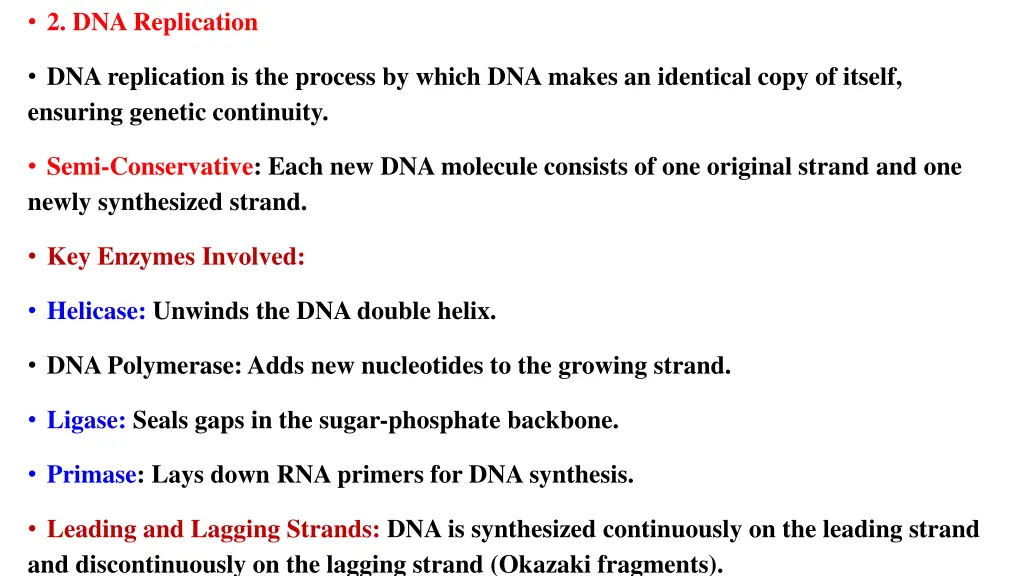 • 2. DNA Replication

• DNA replication is the process by which DNA makes an identical copy of itself, ensuring genetic continuity.

• Semi-Conservative: Each new DNA molecule consists of one original strand and one newly synthesized strand.

• Key Enzymes Involved:

• Helicase: Unwinds the DNA double helix.

• DNA Polymerase: Adds new nucleotides to the growing strand.

• Ligase: Seals gaps in the sugar-phosphate backbone.

• Primase: Lays down RNA primers for DNA synthesis.

• Leading and Lagging Strands: DNA is synthesized continuously on the leading strand and discontinuously on the lagging strand (Okazaki fragments).